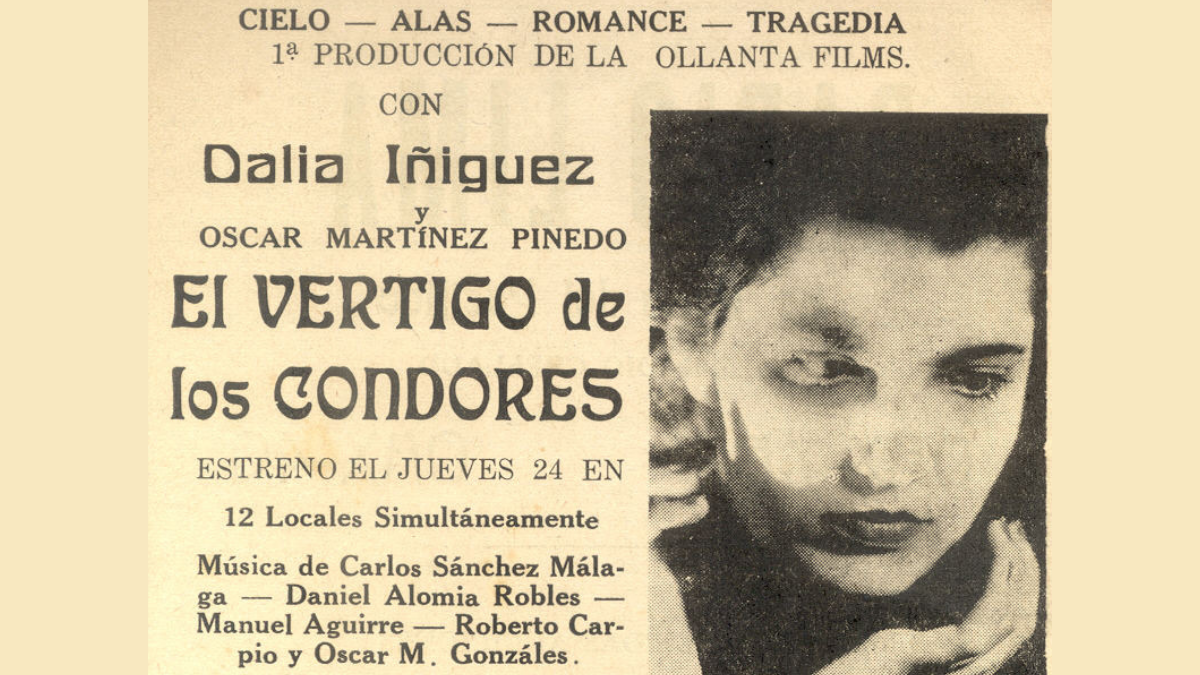 CIELO — ALAS — ROMANCE — TRAGEDIA
1ª PRODUCCIÓN DE LA OLLANTA FILMS.

CON

Dalia Iñiguez

y

OSCAR MARTÍNEZ PINEDO

El VERTIGO de los CONDORES

ESTRENO EL JUEVES 24 EN

12 Locales Simultáneamente

Música de Carlos Sánchez Málaga — Daniel Alomia Robles — Manuel Aguirre — Roberto Carpio y Oscar M. Gonzáles.